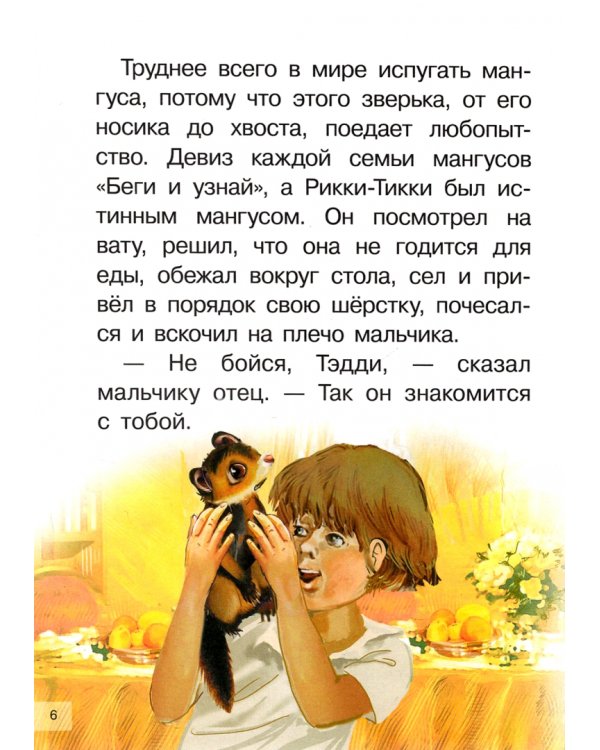 Труднее всего в мире испугать мангуса, потому что этого зверька, от его носика до хвоста, поедает любопытство. Девиз каждой семьи мангусов «Беги и узнай», а Рикки-Тикки был истинным мангусом. Он посмотрел на вату, решил, что она не годится для еды, обежал вокруг стола, сел и привёл в порядок свою шёрстку, почесался и вскочил на плечо мальчика.

— Не бойся, Тэдди, — сказал мальчику отец. — Так он знакомится с тобой.

6